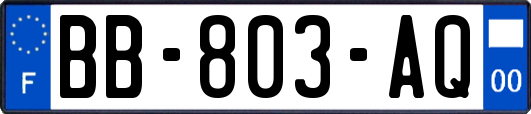 F

BB-803-AQ

00